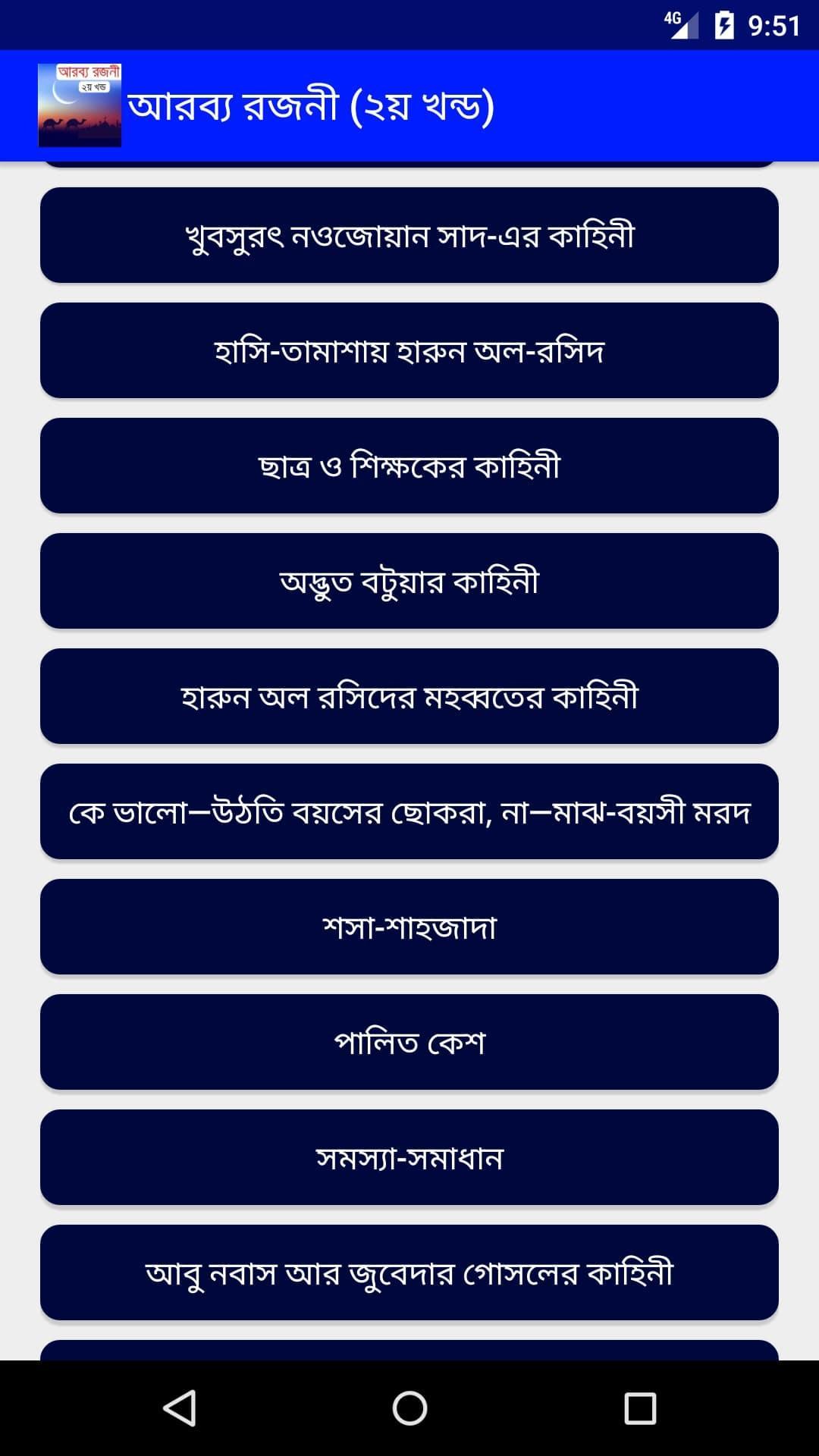 4G 9:51

আরব্য রজনী ২য় খন্ড

আরব্য রজনী (২য় খন্ড)

খুবসুরৎ নওজোয়ান সাদ-এর কাহিনী

হাসি-তামাশায় হারুন অল-রসিদ

ছাত্র ও শিক্ষকের কাহিনী

অদ্ভুত বটুয়ার কাহিনী

হারুন অল রসিদের মহব্বতের কাহিনী

কে ভালো—উঠতি বয়সের ছোকরা, না—মাঝ-বয়সী মরদ

শসা-শাহজাদা

পালিত কেশ

সমস্যা-সমাধান

আবু নবাস আর জুবেদার গোসলের কাহিনী